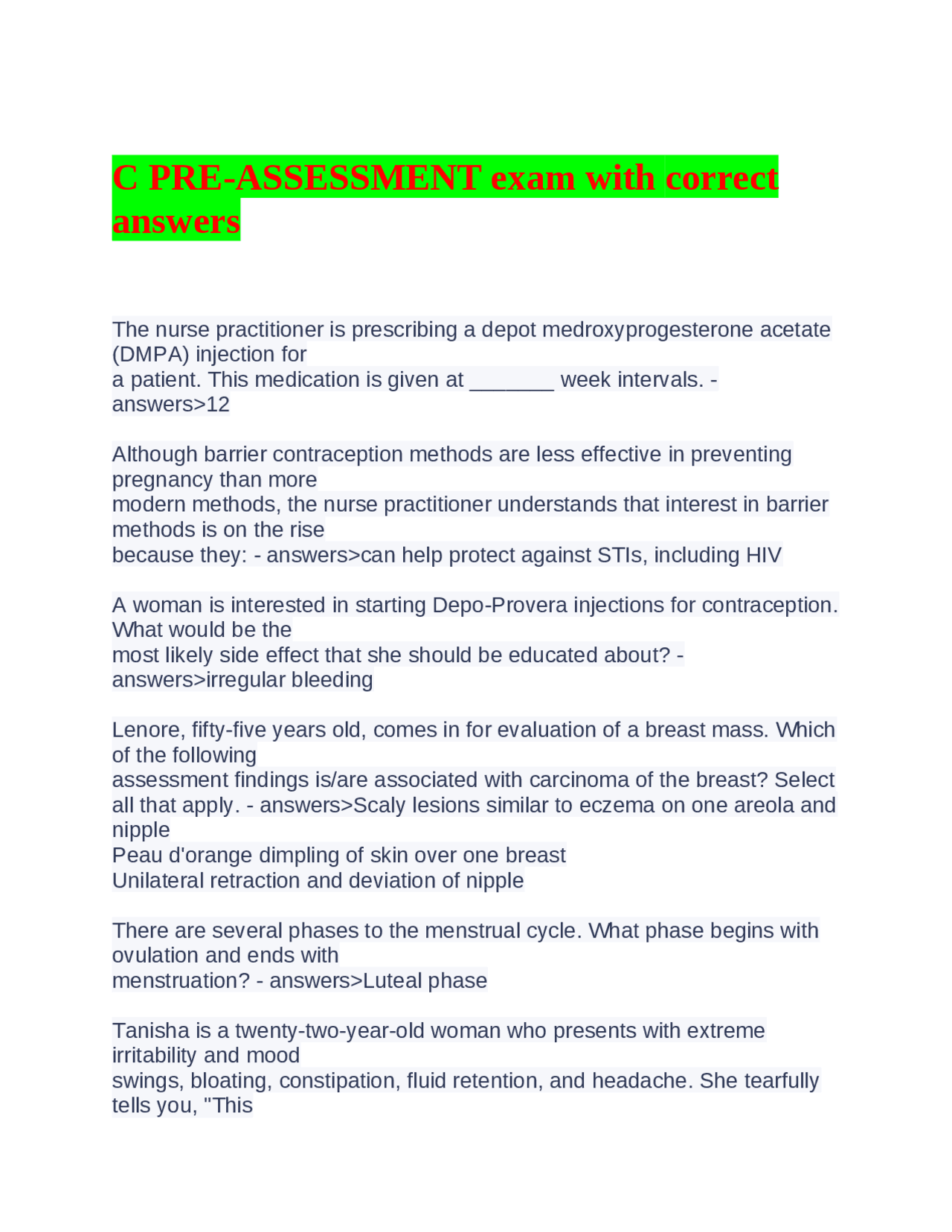 C PRE-ASSESSMENT exam with correct answers

The nurse practitioner is prescribing a depot medroxyprogesterone acetate (DMPA) injection for a patient. This medication is given at _______ week intervals. - answers>12

Although barrier contraception methods are less effective in preventing pregnancy than more modern methods, the nurse practitioner understands that interest in barrier methods is on the rise because they: - answers>can help protect against STIs, including HIV

A woman is interested in starting Depo-Provera injections for contraception. What would be the most likely side effect that she should be educated about? - answers>irregular bleeding

Lenore, fifty-five years old, comes in for evaluation of a breast mass. Which of the following assessment findings is/are associated with carcinoma of the breast? Select all that apply. - answers>Scaly lesions similar to eczema on one areola and nipple
Peau d'orange dimpling of skin over one breast
Unilateral retraction and deviation of nipple

There are several phases to the menstrual cycle. What phase begins with ovulation and ends with menstruation? - answers>Luteal phase

Tanisha is a twenty-two-year-old woman who presents with extreme irritability and mood swings, bloating, constipation, fluid retention, and headache. She tearfully tells you, "This